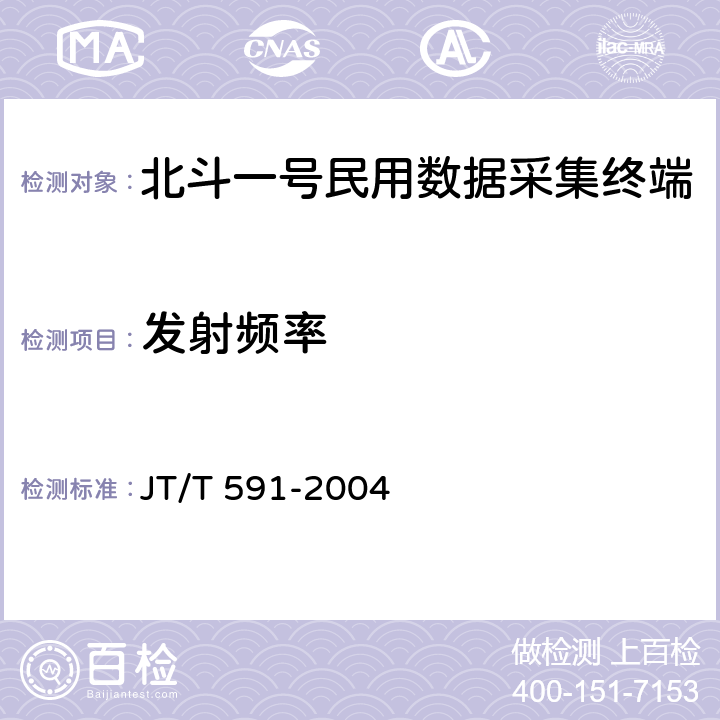 MA CNAS AL ilac-MRA

检测对象： 北斗一号民用数据采集终端

检测项目： 发射频率

检测标准： JT/T 591-2004

百检
Baijiantest.com

做检测 上百检
400-151-7153